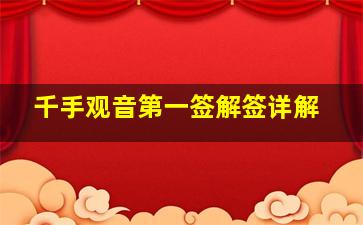 千手观音第一签解签详解